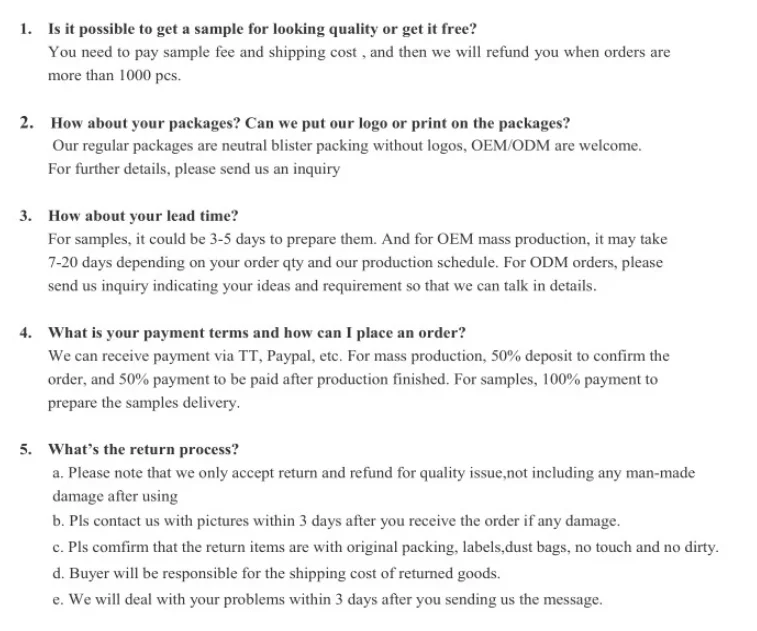 1. Is it possible to get a sample for looking quality or get it free?
You need to pay sample fee and shipping cost , and then we will refund you when orders are more than 1000 pcs.

2. How about your packages? Can we put our logo or print on the packages?
Our regular packages are neutral blister packing without logos, OEM/ODM are welcome. For further details, please send us an inquiry

3. How about your lead time?
For samples, it could be 3-5 days to prepare them. And for OEM mass production, it may take 7-20 days depending on your order qty and our production schedule. For ODM orders, please send us inquiry indicating your ideas and requirement so that we can talk in details.

4. What is your payment terms and how can I place an order?
We can receive payment via TT, Paypal, etc. For mass production, 50% deposit to confirm the order, and 50% payment to be paid after production finished. For samples, 100% payment to prepare the samples delivery.

5. What's the return process?
a. Please note that we only accept return and refund for quality issue,not including any man-made damage after using
b. Pls contact us with pictures within 3 days after you receive the order if any damage.
c. Pls comfirm that the return items are with original packing, labels,dust bags, no touch and no dirty.
d. Buyer will be responsible for the shipping cost of returned goods.
e. We will deal with your problems within 3 days after you sending us the message.